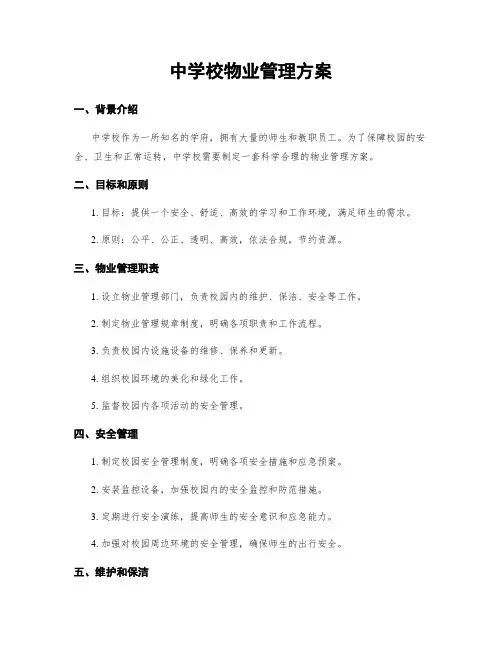 中学校物业管理方案

一、背景介绍

中学校作为一所知名的学府，拥有大量的师生和教职员工。为了保障校园的安全、卫生和正常运转，中学校需要制定一套科学合理的物业管理方案。

二、目标和原则

1. 目标：提供一个安全、舒适、高效的学习和工作环境，满足师生的需求。

2. 原则：公平、公正、透明、高效，依法合规，节约资源。

三、物业管理职责

1. 设立物业管理部门，负责校园内的维护、保洁、安全等工作。

2. 制定物业管理规章制度，明确各项职责和工作流程。

3. 负责校园内设施设备的维修、保养和更新。

4. 组织校园环境的美化和绿化工作。

5. 监督校园内各项活动的安全管理。

四、安全管理

1. 制定校园安全管理制度，明确各项安全措施和应急预案。

2. 安装监控设备，加强校园内的安全监控和防范措施。

3. 定期进行安全演练，提高师生的安全意识和应急能力。

4. 加强对校园周边环境的安全管理，确保师生的出行安全。

五、维护和保洁